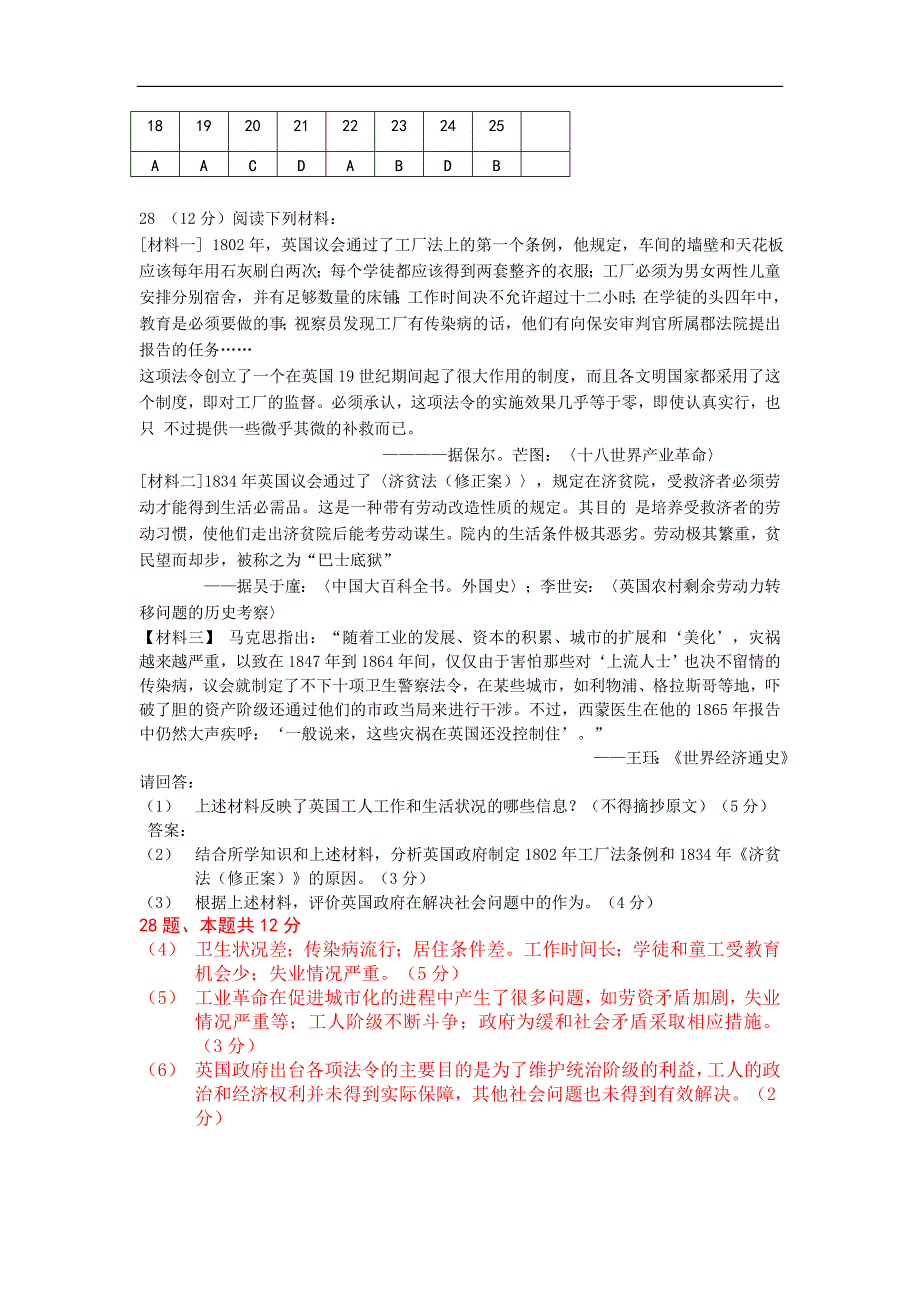 | 18 | 19 | 20 | 21 | 22 | 23 | 24 | 25 | |
|---|---|---|---|---|---|---|---|---|
| A | A | C | D | A | B | D | B | |

28 （12 分）阅读下列材料：

[材料一] 1802 年，英国议会通过了工厂法上的第一个条例，他规定，车间的墙壁和天花板应该每年用石灰刷白两次；每个学徒都应该得到两套整齐的衣服；工厂必须为男女两性儿童安排分别宿舍，并有足够数量的床铺；工作时间决不允许超过十二小时；在学徒的头四年中，教育是必须要做的事；视察员发现工厂有传染病的话，他们有向保安审判官所属郡法院提出报告的任务……

这项法令创立了一个在英国 19 世纪期间起了很大作用的制度，而且各文明国家都采用了这个制度，即对工厂的监督。必须承认，这项法令的实施效果几乎等于零，即使认真实行，也只 不过提供一些微乎其微的补救而已。

————据保尔。芒图：〈十八世界产业革命〉

[材料二]1834 年英国议会通过了〈济贫法（修正案）〉，规定在济贫院，受救济者必须劳动才能得到生活必需品。这是一种带有劳动改造性质的规定。其目的 是培养受救济者的劳动习惯，使他们走出济贫院后能考劳动谋生。院内的生活条件极其恶劣。劳动极其繁重，贫民望而却步，被称之为“巴士底狱”

——据吴于廑：〈中国大百科全书。外国史〉；李世安：〈英国农村剩余劳动力转移问题的历史考察〉

【材料三】 马克思指出：“随着工业的发展、资本的积累、城市的扩展和‘美化’，灾祸越来越严重，以致在 1847 年到 1864 年间，仅仅由于害怕那些对‘上流人士’也决不留情的传染病，议会就制定了不下十项卫生警察法令，在某些城市，如利物浦、格拉斯哥等地，吓破了胆的资产阶级还通过他们的市政当局来进行干涉。不过，西蒙医生在他的 1865 年报告中仍然大声疾呼：‘一般说来，这些灾祸在英国还没控制住’。”

——王珏 《世界经济通史》

请回答：

（1） 上述材料反映了英国工人工作和生活状况的哪些信息？（不得摘抄原文）（5 分）

答案：

（2） 结合所学知识和上述材料，分析英国政府制定 1802 年工厂法条例和 1834 年《济贫法（修正案）》的原因。（3 分）

（3） 根据上述材料，评价英国政府在解决社会问题中的作为。（4 分）

28 题、本题共 12 分

（4） 卫生状况差；传染病流行；居住条件差。工作时间长；学徒和童工受教育机会少；失业情况严重。（5 分）

（5） 工业革命在促进城市化的进程中产生了很多问题，如劳资矛盾加剧，失业情况严重等；工人阶级不断斗争；政府为缓和社会矛盾采取相应措施。（3 分）

（6） 英国政府出台各项法令的主要目的是为了维护统治阶级的利益，工人的政治和经济权利并未得到实际保障，其他社会问题也未得到有效解决。（2 分）